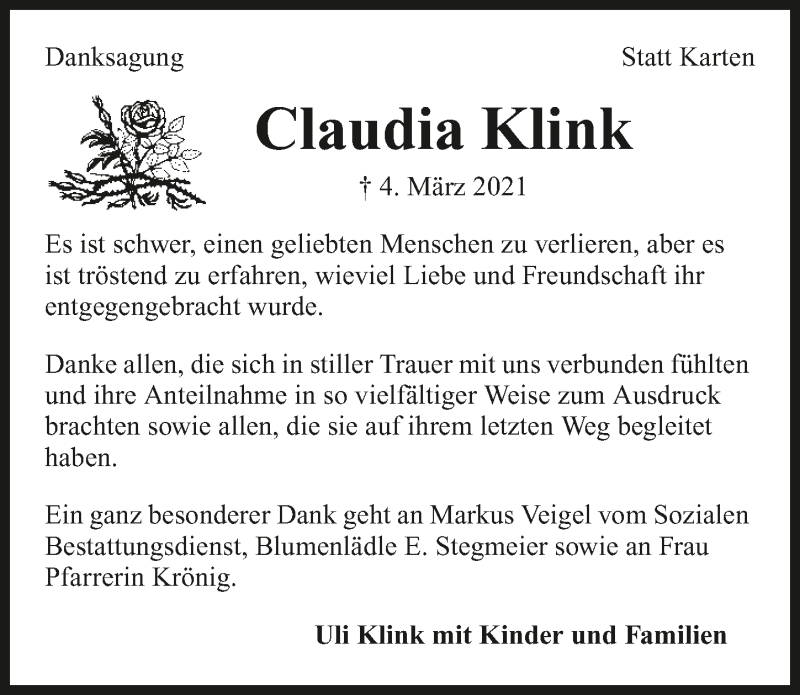 Danksagung

Statt Karten

Claudia Klink

† 4. März 2021

Es ist schwer, einen geliebten Menschen zu verlieren, aber es ist tröstend zu erfahren, wieviel Liebe und Freundschaft ihr entgegengebracht wurde.

Danke allen, die sich in stiller Trauer mit uns verbunden fühlten und ihre Anteilnahme in so vielfältiger Weise zum Ausdruck brachten sowie allen, die sie auf ihrem letzten Weg begleitet haben.

Ein ganz besonderer Dank geht an Markus Veigel vom Sozialen Bestattungsdienst, Blumenlädle E. Stegmeier sowie an Frau Pfarrerin Krönig.

Uli Klink mit Kinder und Familien